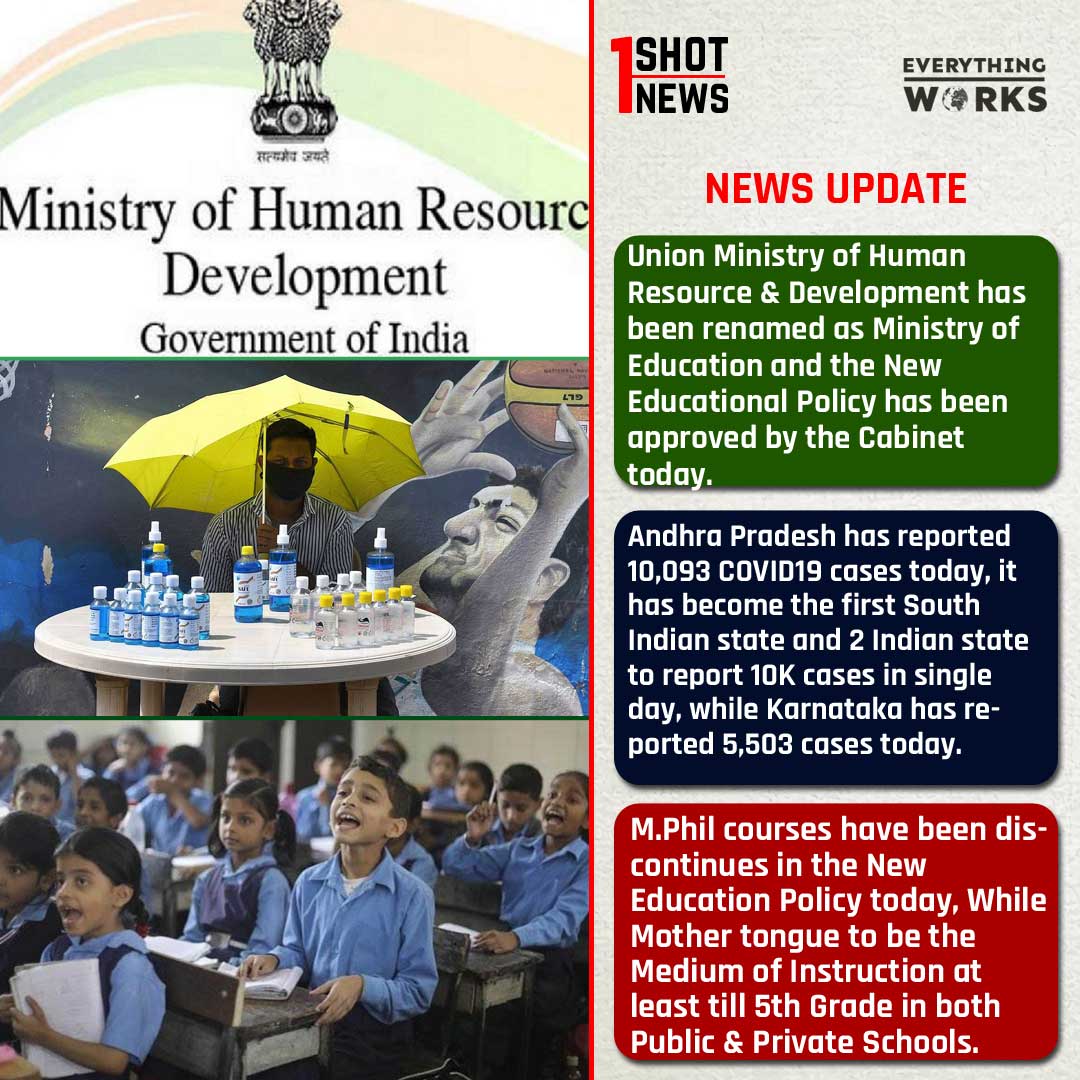 सत्यमेव जयते

Ministry of Human Resourc Development Government of India

1 SHOT NEWS

EVERYTHING WORKS

NEWS UPDATE

Union Ministry of Human Resource & Development has been renamed as Ministry of Education and the New Educational Policy has been approved by the Cabinet today.

Andhra Pradesh has reported 10,093 COVID19 cases today, it has become the first South Indian state and 2 Indian state to report 10K cases in single day, while Karnataka has reported 5,503 cases today.

M.Phil courses have been discontinues in the New Education Policy today, While Mother tongue to be the Medium of Instruction at least till 5th Grade in both Public & Private Schools.